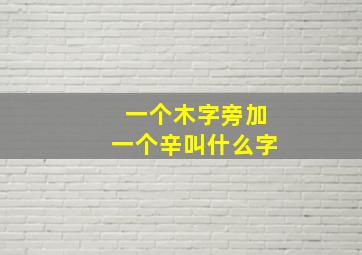 一个木字旁加
一个辛叫什么字